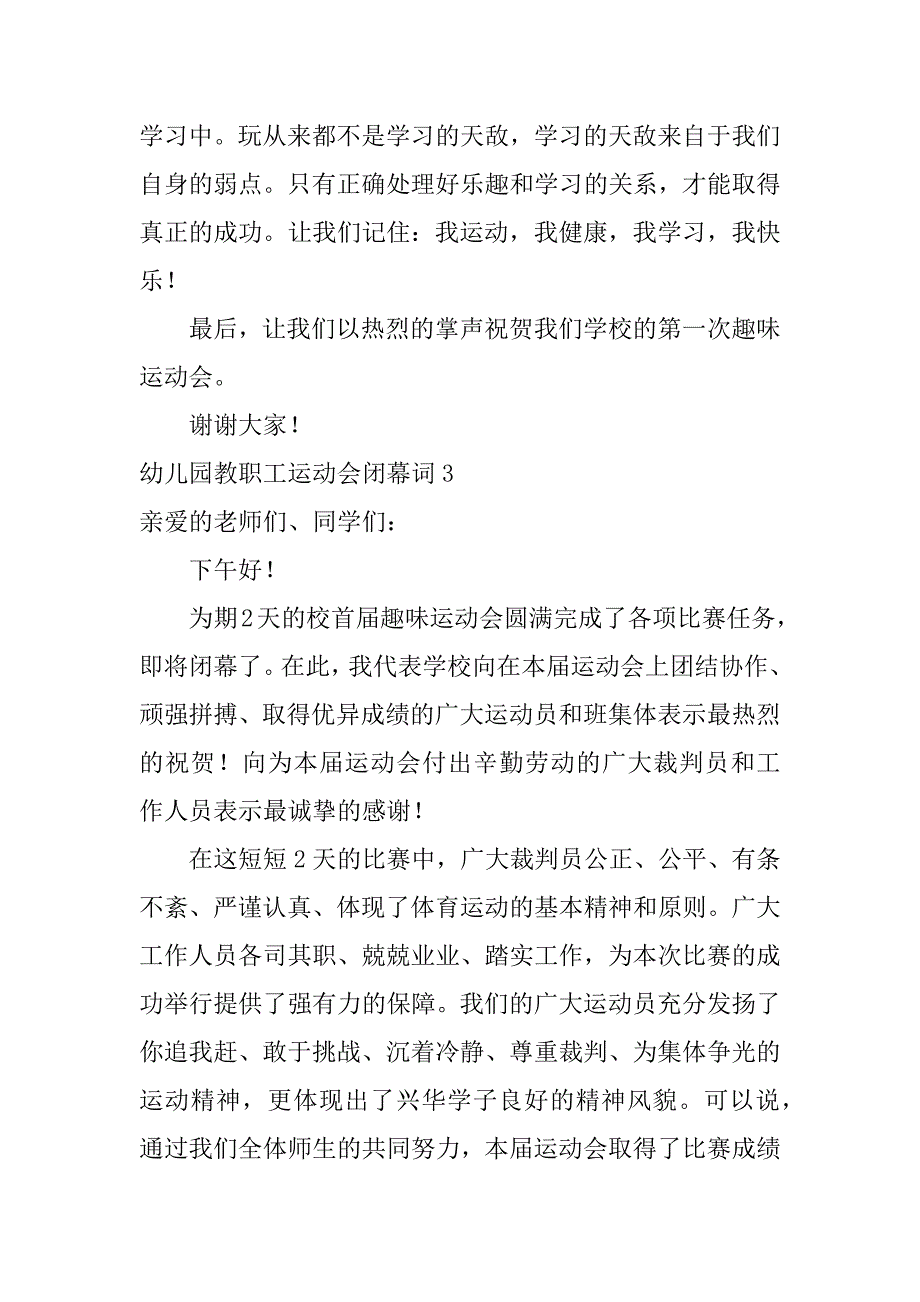 学习中。玩从来都不是学习的天敌，学习的天敌来自于我们自身的弱点。只有正确处理好乐趣和学习的关系，才能取得真正的成功。让我们记住：我运动，我健康，我学习，我快乐！

最后，让我们以热烈的掌声祝贺我们学校的第一次趣味运动会。

谢谢大家！

幼儿园教职工运动会闭幕词 3

亲爱的老师们、同学们：

下午好！

为期2天的校首届趣味运动会圆满完成了各项比赛任务，即将闭幕了。在此，我代表学校向在本届运动会上团结协作、顽强拼搏、取得优异成绩的广大运动员和班集体表示最热烈的祝贺！向为本届运动会付出辛勤劳动的广大裁判员和工作人员表示最诚挚的感谢！

在这短短 2 天的比赛中，广大裁判员公正、公平、有条不紊、严谨认真、体现了体育运动的基本精神和原则。广大工作人员各司其职、兢兢业业、踏实工作，为本次比赛的成功举行提供了强有力的保障。我们的广大运动员充分发扬了你追我赶、敢于挑战、沉着冷静、尊重裁判、为集体争光的运动精神，更体现出了兴华学子良好的精神风貌。可以说，通过我们全体师生的共同努力，本届运动会取得了比赛成绩